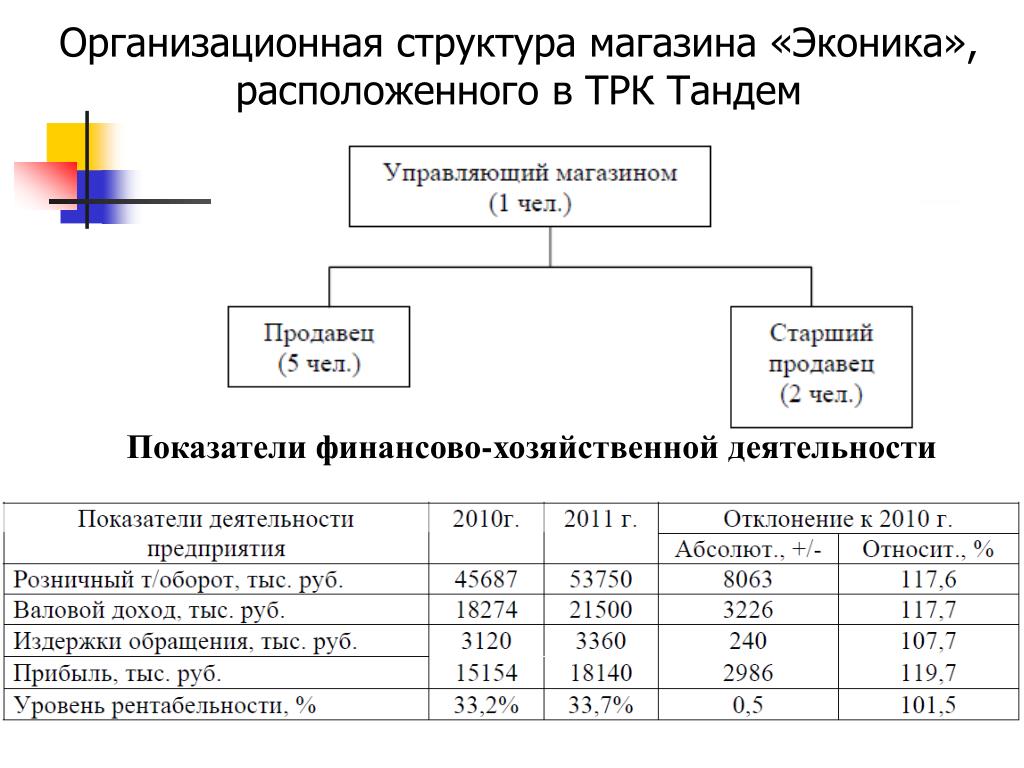 Организационная структура магазина «Эконика», расположенного в ТРК Тандем

Управляющий магазином
(1 чел.)

Продавец
(5 чел.)

Старший продавец
(2 чел.)

Показатели финансово-хозяйственной деятельности

| Показатели деятельности предприятия | 2010г. | 2011 г. | Отклонение к 2010 г. Абсолют., +/- | Отклонение к 2010 г. Относит., % |
|---|---|---|---|---|
| Розничный т/оборот, тыс. руб. | 45687 | 53750 | 8063 | 117,6 |
| Валовой доход, тыс. руб. | 18274 | 21500 | 3226 | 117,7 |
| Издержки обращения, тыс. руб. | 3120 | 3360 | 240 | 107,7 |
| Прибыль, тыс. руб. | 15154 | 18140 | 2986 | 119,7 |
| Уровень рентабельности, % | 33,2% | 33,7% | 0,5 | 101,5 |